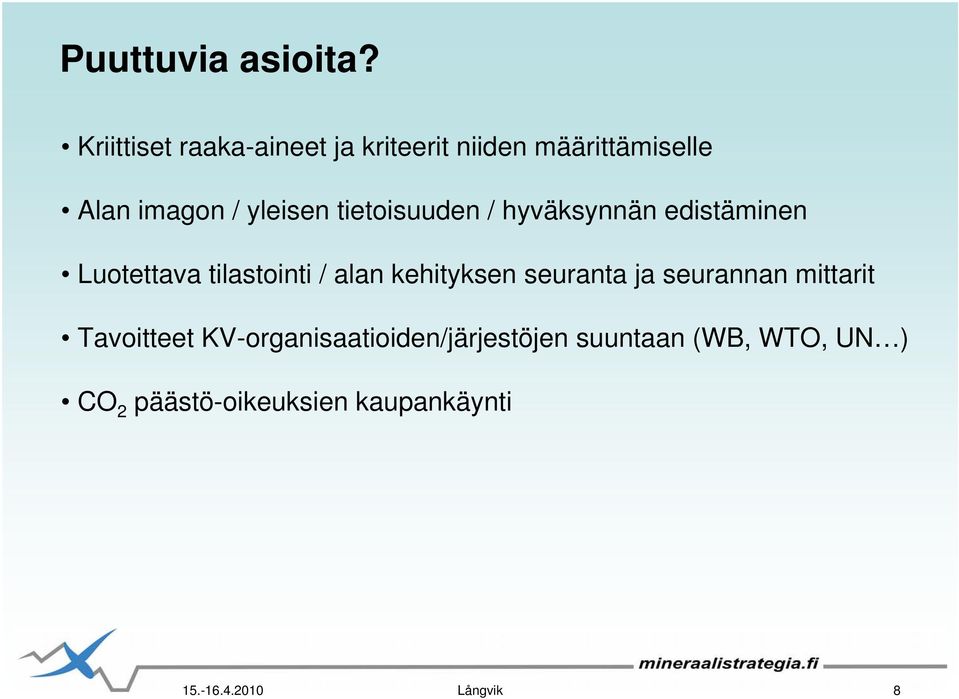 Puuttuvia asioita?

• Kriittiset raaka-aineet ja kriteerit niiden määrittämiselle

• Alan imagon / yleisen tietoisuuden / hyväksynnän edistäminen

• Luotettava tilastointi / alan kehityksen seuranta ja seurannan mittarit

• Tavoitteet KV-organisaatioiden/järjestöjen suuntaan (WB, WTO, UN…)

• $CO_2$ päästö-oikeuksien kaupankäynti

mineraalistrategia.fi

15.-16.4.2010 Långvik 8